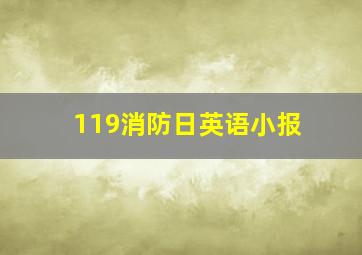 119消防日英语小报